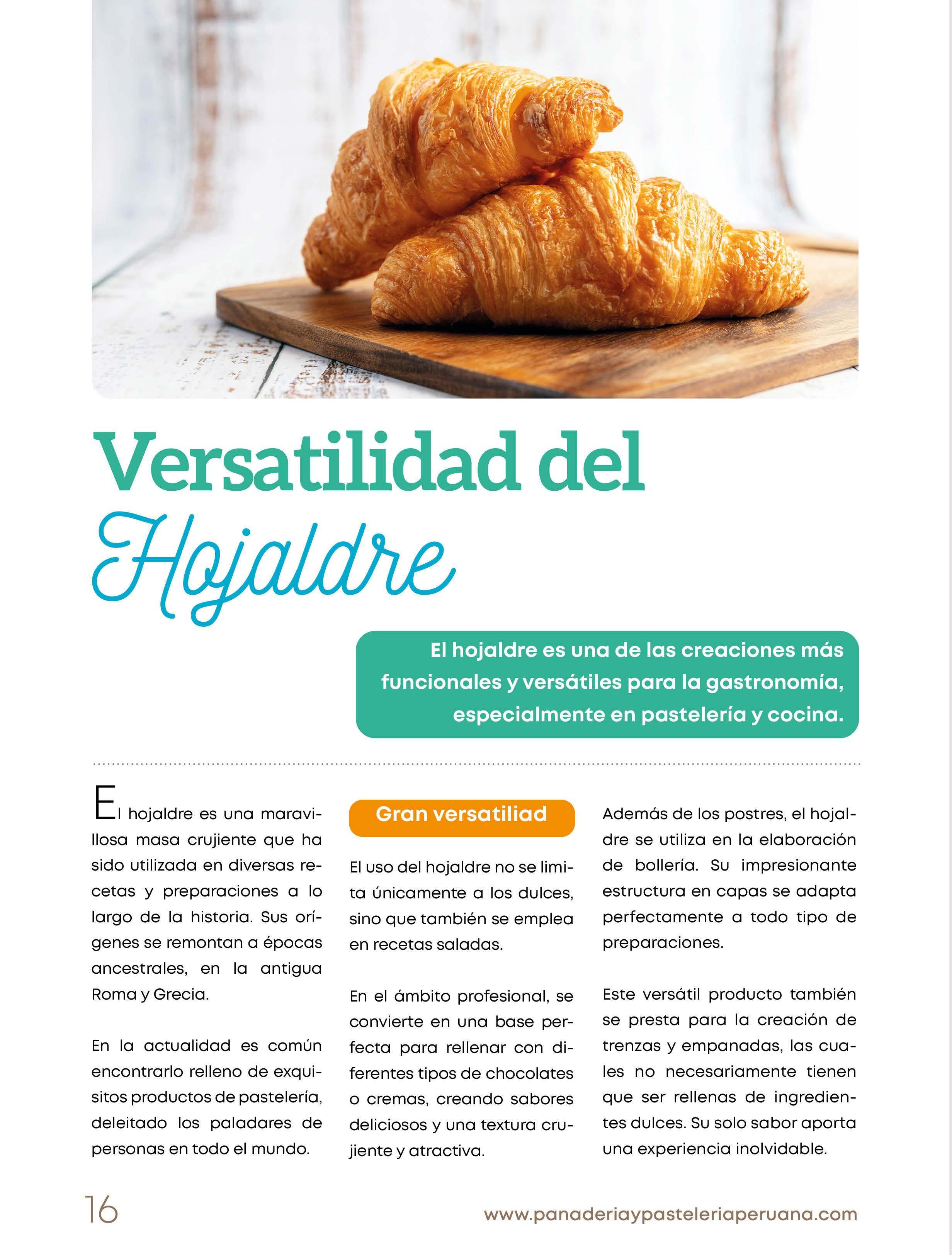 Versatilidad del Hojaldre

El hojaldre es una de las creaciones más funcionales y versátiles para la gastronomía, especialmente en pastelería y cocina.

El hojaldre es una maravillosa masa crujiente que ha sido utilizada en diversas recetas y preparaciones a lo largo de la historia. Sus orígenes se remontan a épocas ancestrales, en la antigua Roma y Grecia.

En la actualidad es común encontrarlo relleno de exquisitos productos de pastelería, deleitado los paladares de personas en todo el mundo.

Gran versatiliad

El uso del hojaldre no se limita únicamente a los dulces, sino que también se emplea en recetas saladas.

En el ámbito profesional, se convierte en una base perfecta para rellenar con diferentes tipos de chocolates o cremas, creando sabores deliciosos y una textura crujiente y atractiva.

Además de los postres, el hojaldre se utiliza en la elaboración de bollería. Su impresionante estructura en capas se adapta perfectamente a todo tipo de preparaciones.

Este versátil producto también se presta para la creación de trenzas y empanadas, las cuales no necesariamente tienen que ser rellenas de ingredientes dulces. Su solo sabor aporta una experiencia inolvidable.

16

www.panaderiaypasteleriaperuana.com